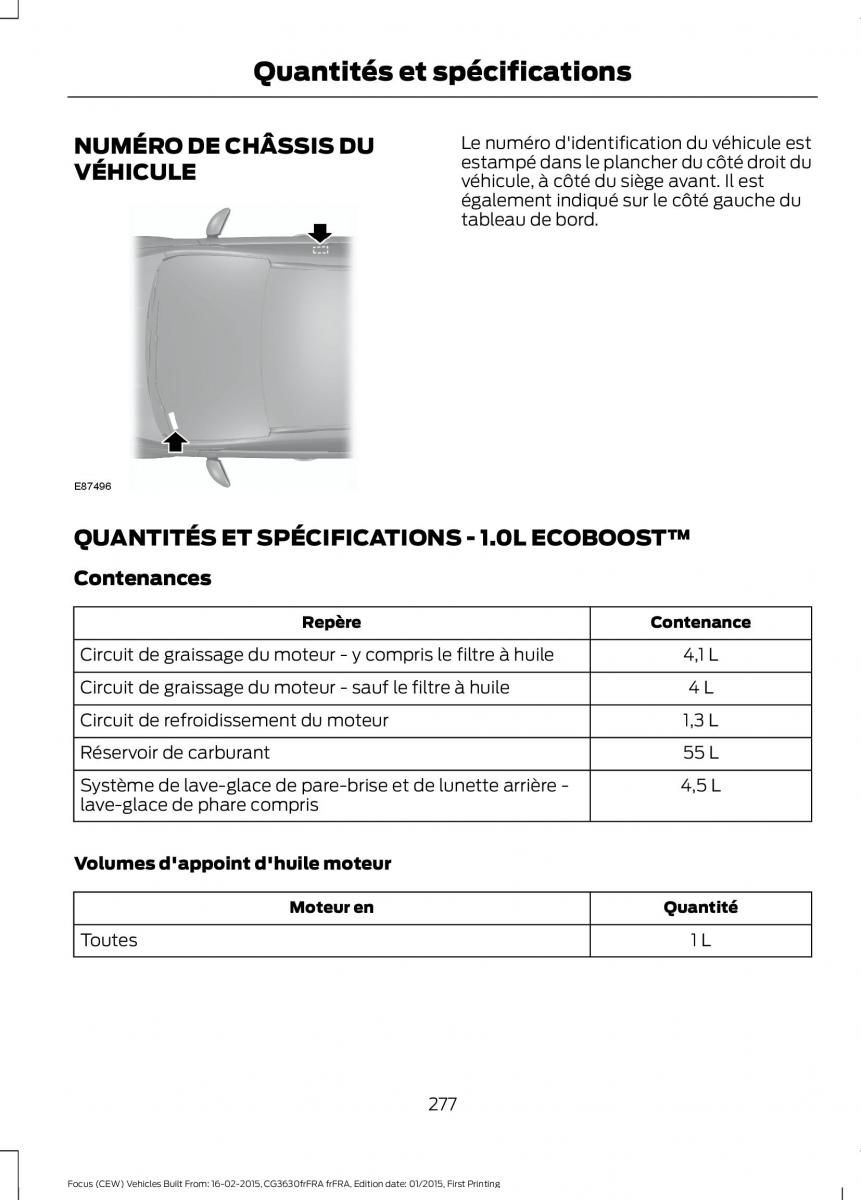 Quantités et spécifications

NUMÉRO DE CHÂSSIS DU VÉHICULE

E87496

Le numéro d'identification du véhicule est estampé dans le plancher du côté droit du véhicule, à côté du siège avant. Il est également indiqué sur le côté gauche du tableau de bord.

QUANTITÉS ET SPÉCIFICATIONS - 1.0L ECOBOOST™

Contenances

| Repère | Contenance |
|---|---|
| Circuit de graissage du moteur - y compris le filtre à huile | 4,1 L |
| Circuit de graissage du moteur - sauf le filtre à huile | 4 L |
| Circuit de refroidissement du moteur | 1,3 L |
| Réservoir de carburant | 55 L |
| Système de lave-glace de pare-brise et de lunette arrière - lave-glace de phare compris | 4,5 L |

Volumes d'appoint d'huile moteur

| Moteur en | Quantité |
|---|---|
| Toutes | 1 L |

277

Focus (CEW) Vehicles Built From: 16-02-2015, CG3630frFRA frFRA, Edition date: 01/2015, First Printing